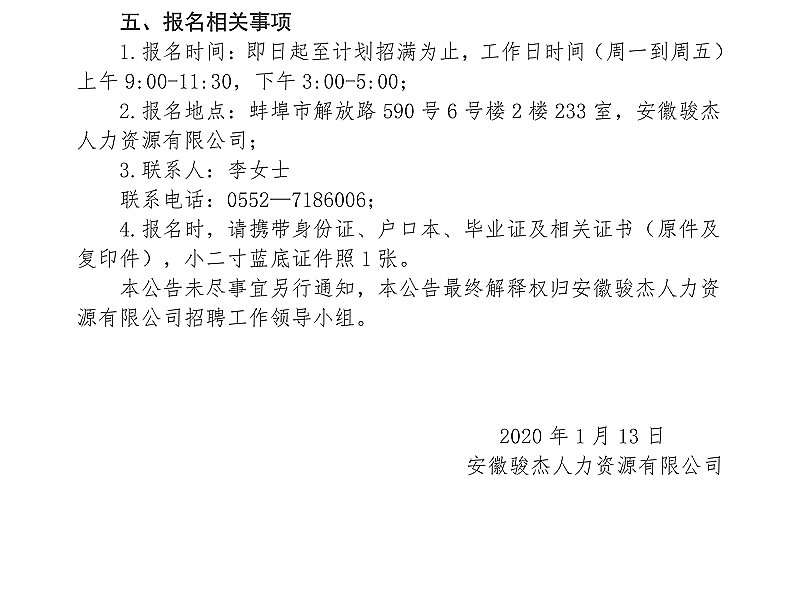 五、报名相关事项

1.报名时间：即日起至计划招满为止，工作日时间（周一到周五）上午 9:00-11:30，下午 3:00-5:00；

2.报名地点：蚌埠市解放路 590 号 6 号楼 2 楼 233 室，安徽骏杰人力资源有限公司；

3.联系人：李女士

联系电话：0552—7186006；

4.报名时，请携带身份证、户口本、毕业证及相关证书（原件及复印件），小二寸蓝底证件照 1 张。

本公告未尽事宜另行通知，本公告最终解释权归安徽骏杰人力资源有限公司招聘工作领导小组。

2020 年 1 月 13 日

安徽骏杰人力资源有限公司